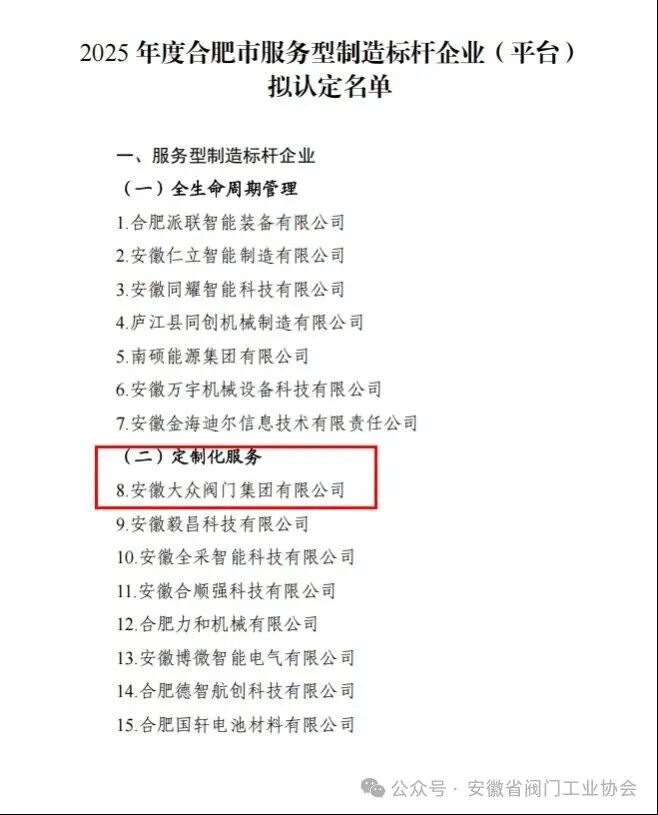 2025年度合肥市服务型制造标杆企业（平台）
拟认定名单

一、服务型制造标杆企业

（一）全生命周期管理

1.合肥派联智能装备有限公司

2.安徽仁立智能制造有限公司

3.安徽同耀智能科技有限公司

4.庐江县同创机械制造有限公司

5.南硕能源集团有限公司

6.安徽万宇机械设备科技有限公司

7.安徽金海迪尔信息技术有限责任公司

（二）定制化服务

8.安徽大众阀门集团有限公司

9.安徽毅昌科技有限公司

10.安徽全采智能科技有限公司

11.安徽合顺强科技有限公司

12.合肥力和机械有限公司

13.安徽博微智能电气有限公司

14.合肥德智航创科技有限公司

15.合肥国轩电池材料有限公司

公众号 · 安徽省阀门工业协会